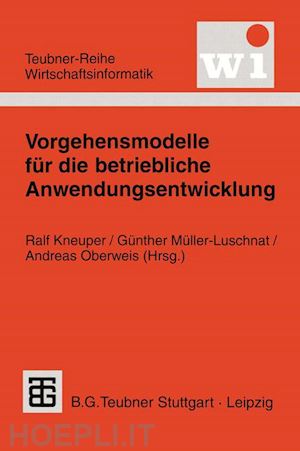 Teubner-Reihe
Wirtschaftsinformatik

wi

Vorgehensmodelle für die betriebliche Anwendungsentwicklung

Ralf Kneuper / Günther Müller-Luschnat / Andreas Oberweis (Hrsg.)

B.G.Teubner Stuttgart · Leipzig

HOEPLI.IT